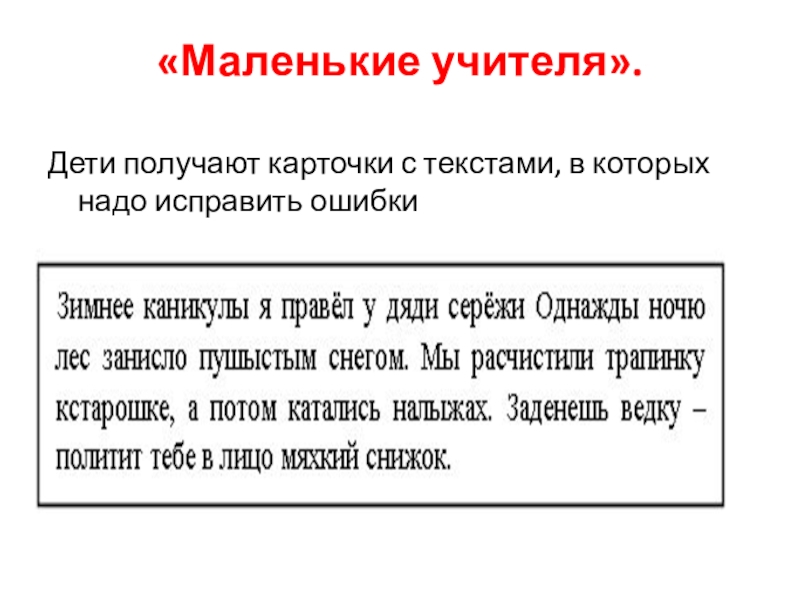 «Маленькие учителя».

Дети получают карточки с текстами, в которых надо исправить ошибки

Зимнее каникулы я правёл у дяди серёжи Однажды ночю лес занисло пушыстым снегом. Мы расчистили трапинку кстарошке, а потом катались налыжах. Заденешь ведку – политит тебе в лицо мяхкий снижок.